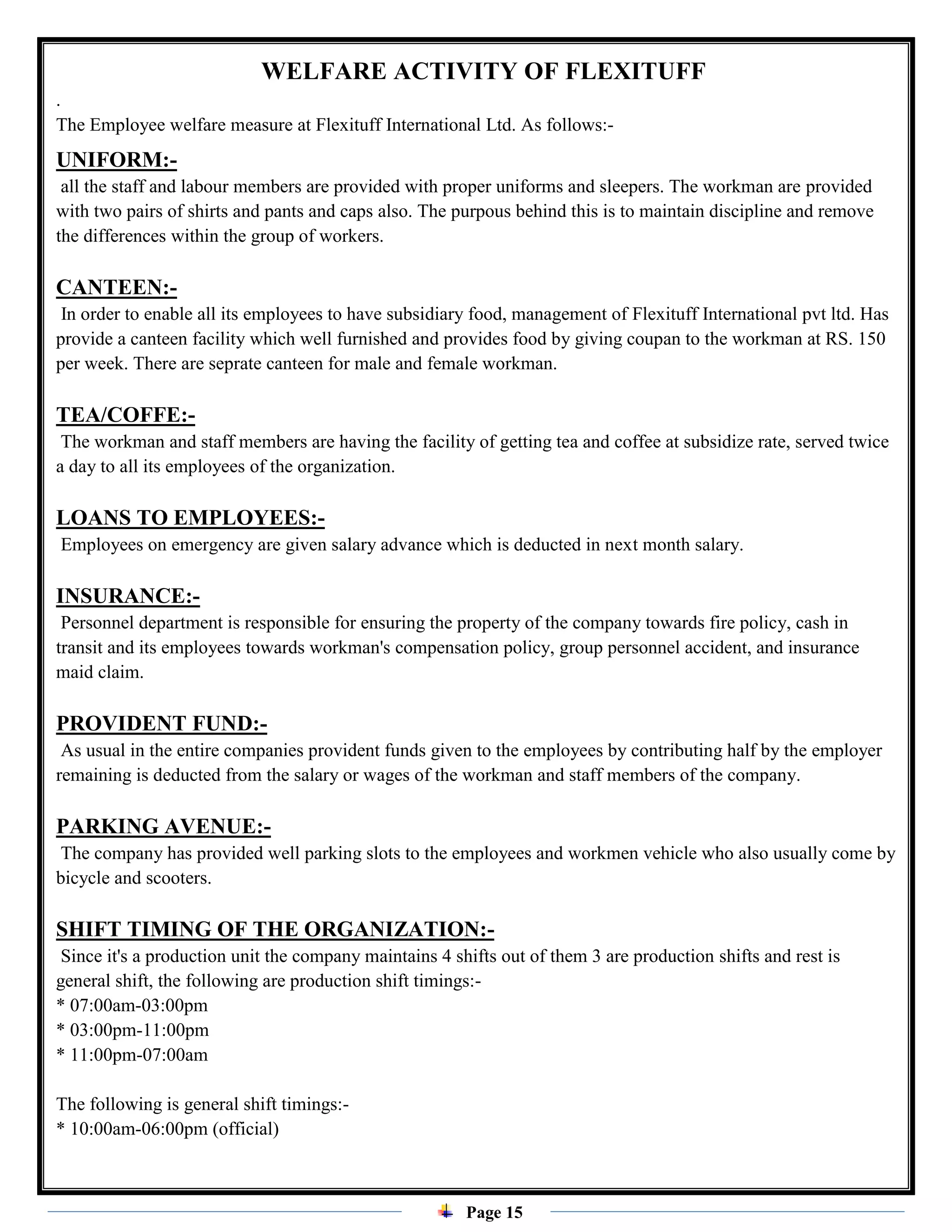 WELFARE ACTIVITY OF FLEXITUFF

.

The Employee welfare measure at Flexituff International Ltd. As follows:-

UNIFORM:-

all the staff and labour members are provided with proper uniforms and sleepers. The workman are provided with two pairs of shirts and pants and caps also. The purpous behind this is to maintain discipline and remove the differences within the group of workers.

CANTEEN:-

In order to enable all its employees to have subsidiary food, management of Flexituff International pvt ltd. Has provide a canteen facility which well furnished and provides food by giving coupan to the workman at RS. 150 per week. There are seprate canteen for male and female workman.

TEA/COFFE:-

The workman and staff members are having the facility of getting tea and coffee at subsidize rate, served twice a day to all its employees of the organization.

LOANS TO EMPLOYEES:-

Employees on emergency are given salary advance which is deducted in next month salary.

INSURANCE:-

Personnel department is responsible for ensuring the property of the company towards fire policy, cash in transit and its employees towards workman's compensation policy, group personnel accident, and insurance maid claim.

PROVIDENT FUND:-

As usual in the entire companies provident funds given to the employees by contributing half by the employer remaining is deducted from the salary or wages of the workman and staff members of the company.

PARKING AVENUE:-

The company has provided well parking slots to the employees and workmen vehicle who also usually come by bicycle and scooters.

SHIFT TIMING OF THE ORGANIZATION:-

Since it's a production unit the company maintains 4 shifts out of them 3 are production shifts and rest is general shift, the following are production shift timings:-
* 07:00am-03:00pm
* 03:00pm-11:00pm
* 11:00pm-07:00am

The following is general shift timings:-
* 10:00am-06:00pm (official)

Page 15